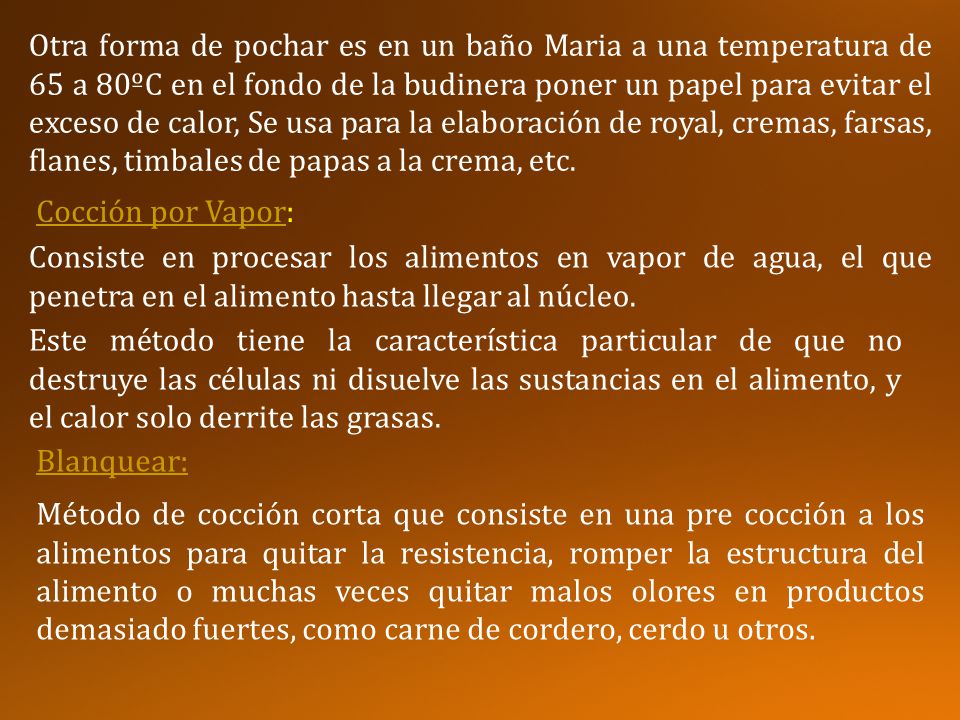 Otra forma de pochar es en un baño Maria a una temperatura de 65 a 80ºC en el fondo de la budinera poner un papel para evitar el exceso de calor, Se usa para la elaboración de royal, cremas, farsas, flanes, timbales de papas a la crema, etc.

Cocción por Vapor:

Consiste en procesar los alimentos en vapor de agua, el que penetra en el alimento hasta llegar al núcleo.

Este método tiene la característica particular de que no destruye las células ni disuelve las sustancias en el alimento, y el calor solo derrite las grasas.

Blanquear:

Método de cocción corta que consiste en una pre cocción a los alimentos para quitar la resistencia, romper la estructura del alimento o muchas veces quitar malos olores en productos demasiado fuertes, como carne de cordero, cerdo u otros.